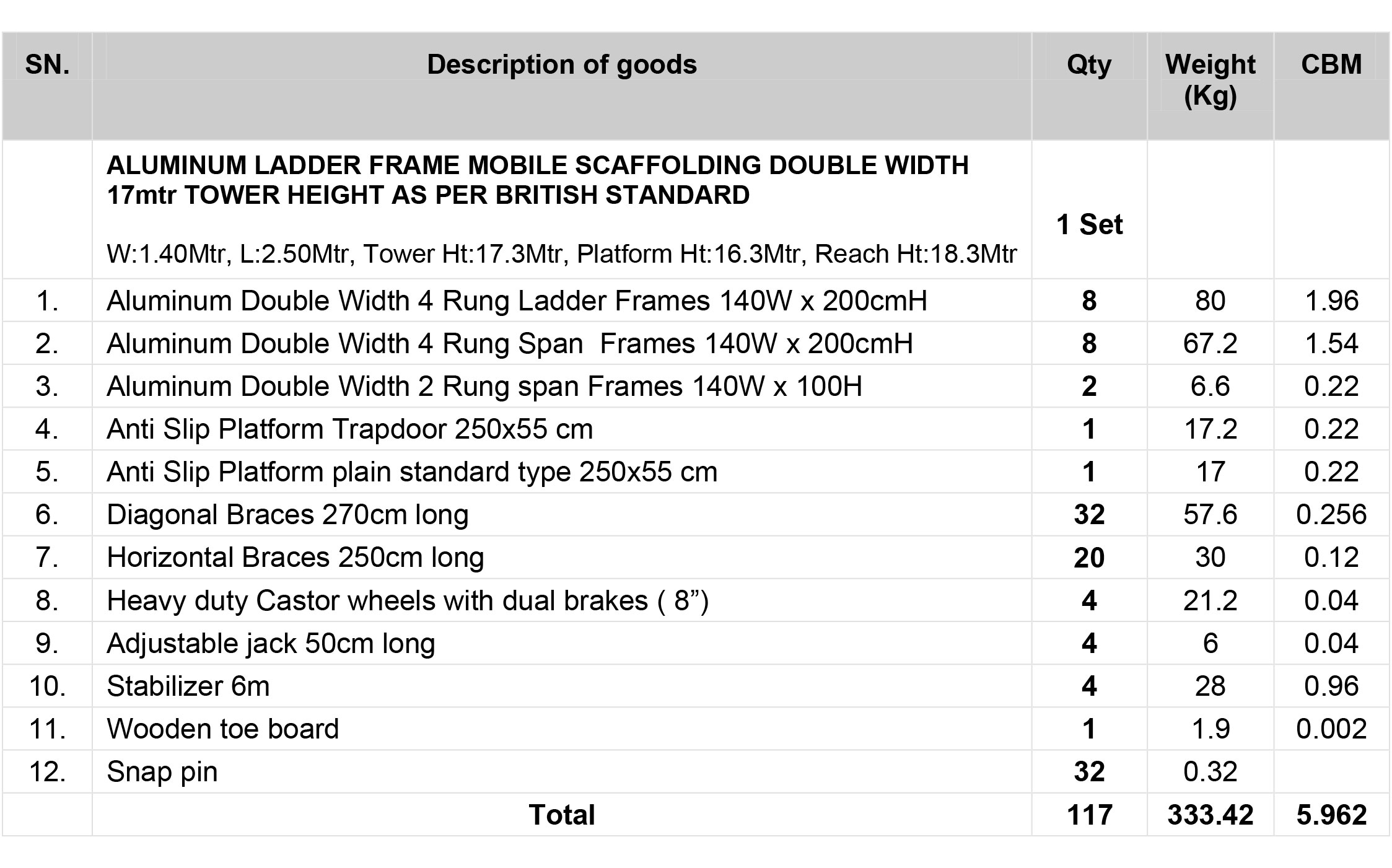 | SN. | Description of goods | Qty | Weight (Kg) | CBM |
|---|---|---|---|---|
| | ALUMINUM LADDER FRAME MOBILE SCAFFOLDING DOUBLE WIDTH 17mtr TOWER HEIGHT AS PER BRITISH STANDARD W:1.40Mtr, L:2.50Mtr, Tower Ht:17.3Mtr, Platform Ht:16.3Mtr, Reach Ht:18.3Mtr | 1 Set | | |
| 1. | Aluminum Double Width 4 Rung Ladder Frames 140W x 200cmH | 8 | 80 | 1.96 |
| 2. | Aluminum Double Width 4 Rung Span Frames 140W x 200cmH | 8 | 67.2 | 1.54 |
| 3. | Aluminum Double Width 2 Rung span Frames 140W x 100H | 2 | 6.6 | 0.22 |
| 4. | Anti Slip Platform Trapdoor 250x55 cm | 1 | 17.2 | 0.22 |
| 5. | Anti Slip Platform plain standard type 250x55 cm | 1 | 17 | 0.22 |
| 6. | Diagonal Braces 270cm long | 32 | 57.6 | 0.256 |
| 7. | Horizontal Braces 250cm long | 20 | 30 | 0.12 |
| 8. | Heavy duty Castor wheels with dual brakes ( 8”) | 4 | 21.2 | 0.04 |
| 9. | Adjustable jack 50cm long | 4 | 6 | 0.04 |
| 10. | Stabilizer 6m | 4 | 28 | 0.96 |
| 11. | Wooden toe board | 1 | 1.9 | 0.002 |
| 12. | Snap pin | 32 | 0.32 | |
| | Total | 117 | 333.42 | 5.962 |